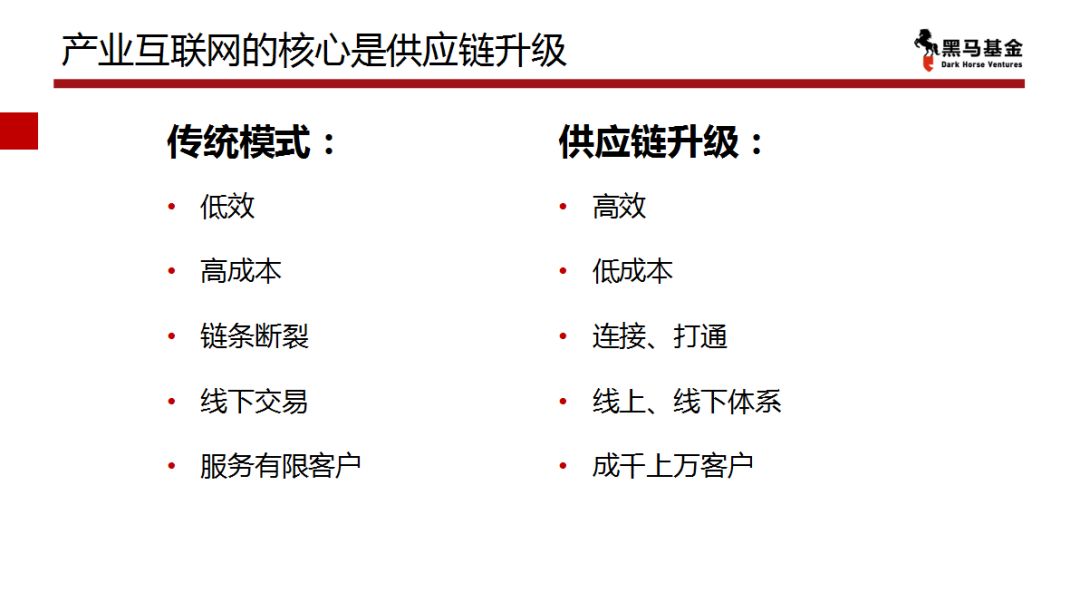 产业互联网的核心是供应链升级

黑马基金
Dark Horse Ventures

传统模式：

• 低效
• 高成本
• 链条断裂
• 线下交易
• 服务有限客户

供应链升级：

• 高效
• 低成本
• 连接、打通
• 线上、线下体系
• 成千上万客户